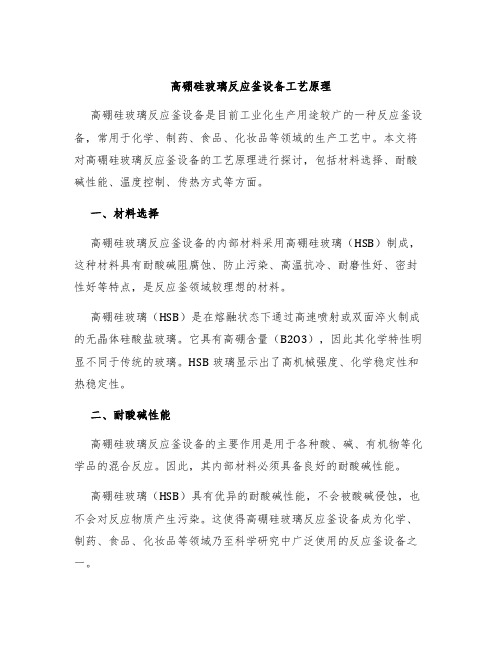 高硼硅玻璃反应釜设备工艺原理

高硼硅玻璃反应釜设备是目前工业化生产用途较广的一种反应釜设备，常用于化学、制药、食品、化妆品等领域的生产工艺中。本文将对高硼硅玻璃反应釜设备的工艺原理进行探讨，包括材料选择、耐酸碱性能、温度控制、传热方式等方面。

一、材料选择

高硼硅玻璃反应釜设备的内部材料采用高硼硅玻璃（HSB）制成，这种材料具有耐酸碱阻腐蚀、防止污染、高温抗冷、耐磨性好、密封性好等特点，是反应釜领域较理想的材料。

高硼硅玻璃（HSB）是在熔融状态下通过高速喷射或双面淬火制成的无晶体硅酸盐玻璃。它具有高硼含量（B2O3），因此其化学特性明显不同于传统的玻璃。HSB 玻璃显示出了高机械强度、化学稳定性和热稳定性。

二、耐酸碱性能

高硼硅玻璃反应釜设备的主要作用是用于各种酸、碱、有机物等化学品的混合反应。因此，其内部材料必须具备良好的耐酸碱性能。

高硼硅玻璃（HSB）具有优异的耐酸碱性能，不会被酸碱侵蚀，也不会对反应物质产生污染。这使得高硼硅玻璃反应釜设备成为化学、制药、食品、化妆品等领域乃至科学研究中广泛使用的反应釜设备之一。